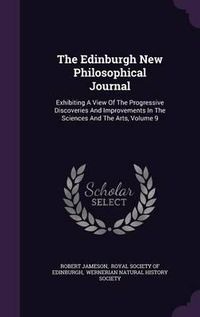 The Edinburgh New Philosophical Journal

Exhibiting A View Of The Progressive Discoveries And Improvements In The Sciences And The Arts, Volume 9

Scholar SELECT

ROBERT JAMESON, ROYAL SOCIETY OF EDINBURGH, WERNERIAN NATURAL HISTORY SOCIETY